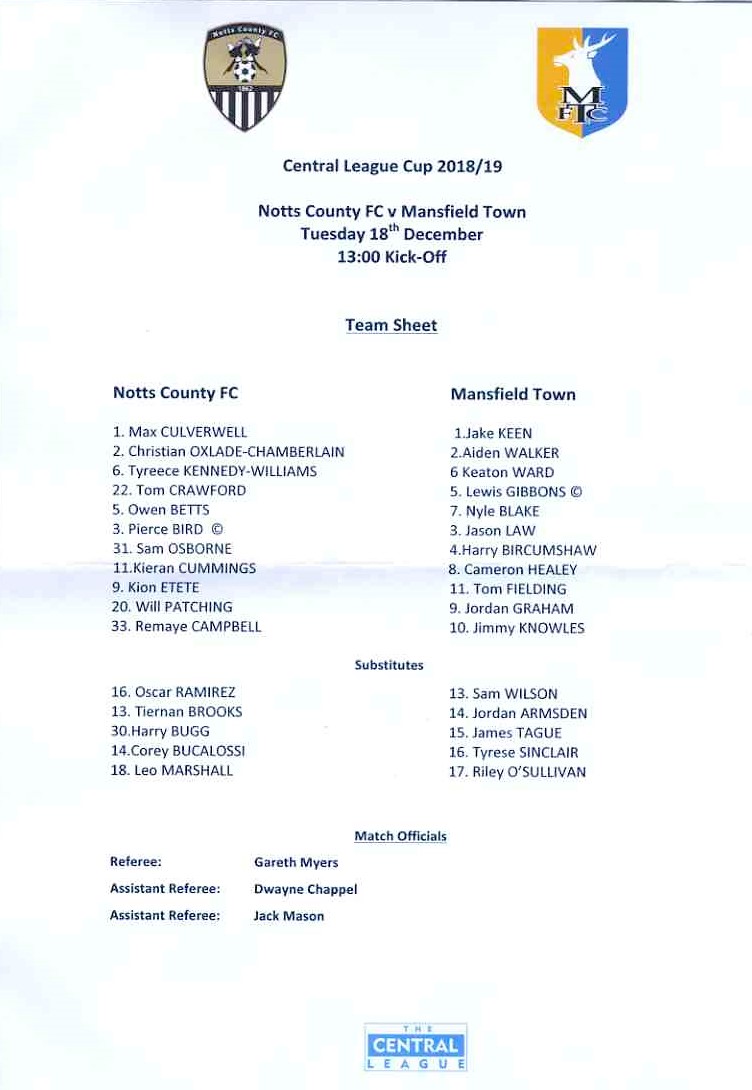 Notts County FC
1862

MFTC

Central League Cup 2018/19

Notts County FC v Mansfield Town
Tuesday 18$^{th}$ December
13:00 Kick-Off

Team Sheet

Notts County FC

1. Max CULVERWELL
2. Christian OXLADE-CHAMBERLAIN
6. Tyreece KENNEDY-WILLIAMS
22. Tom CRAWFORD
5. Owen BETTS
3. Pierce BIRD ©
31. Sam OSBORNE
11.Kieran CUMMINGS
9. Kion ETETE
20. Will PATCHING
33. Remaye CAMPBELL

Mansfield Town

1.Jake KEEN
2.Aiden WALKER
6 Keaton WARD
5. Lewis GIBBONS ©
7. Nyle BLAKE
3. Jason LAW
4.Harry BIRCUMSHAW
8. Cameron HEALEY
11. Tom FIELDING
9. Jordan GRAHAM
10. Jimmy KNOWLES

Substitutes

16. Oscar RAMIREZ
13. Tiernan BROOKS
30.Harry BUGG
14.Corey BUCALOSSI
18. Leo MARSHALL

13. Sam WILSON
14. Jordan ARMSDEN
15. James TAGUE
16. Tyrese SINCLAIR
17. Riley O'SULLIVAN

Match Officials

Referee: Gareth Myers
Assistant Referee: Dwayne Chappel
Assistant Referee: Jack Mason

THE CENTRAL LEAGUE